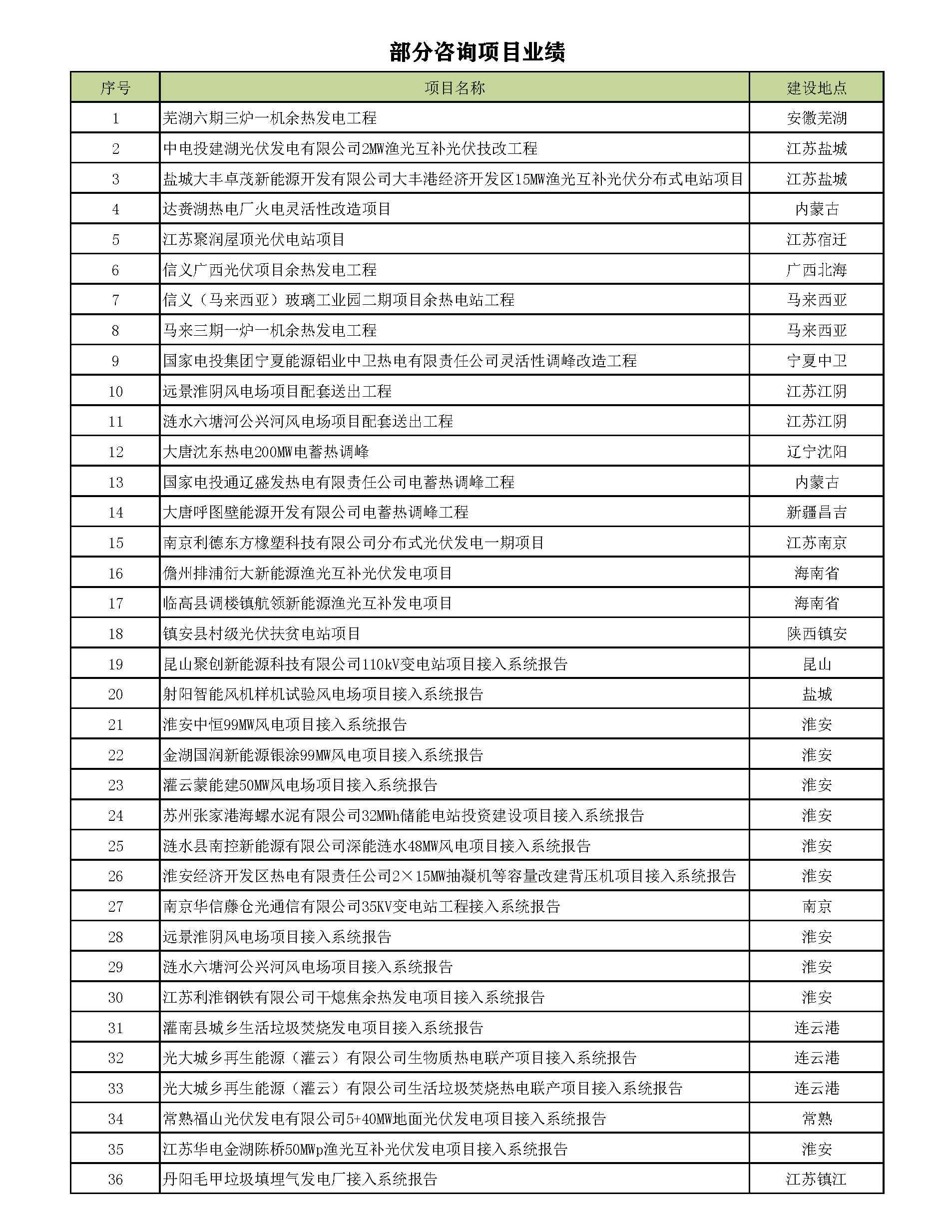 部分咨询项目业绩

| 序号 | 项目名称 | 建设地点 |
|---|---|---|
| 1 | 芜湖六期三炉一机余热发电工程 | 安徽芜湖 |
| 2 | 中电投建湖光伏发电有限公司2MW渔光互补光伏技改工程 | 江苏盐城 |
| 3 | 盐城大丰卓茂新能源开发有限公司大丰港经济开发区15MW渔光互补光伏分布式电站项目 | 江苏盐城 |
| 4 | 达赉湖热电厂火电灵活性改造项目 | 内蒙古 |
| 5 | 江苏聚润屋顶光伏电站项目 | 江苏宿迁 |
| 6 | 信义广西光伏项目余热发电工程 | 广西北海 |
| 7 | 信义（马来西亚）玻璃工业园二期项目余热电站工程 | 马来西亚 |
| 8 | 马来三期一炉一机余热发电工程 | 马来西亚 |
| 9 | 国家电投集团宁夏能源铝业中卫热电有限责任公司灵活性调峰改造工程 | 宁夏中卫 |
| 10 | 远景淮阴风电场项目配套送出工程 | 江苏江阴 |
| 11 | 涟水六塘河公兴河风电场项目配套送出工程 | 江苏江阴 |
| 12 | 大唐沈东热电200MW电蓄热调峰 | 辽宁沈阳 |
| 13 | 国家电投通辽盛发热电有限责任公司电蓄热调峰工程 | 内蒙古 |
| 14 | 大唐呼图壁能源开发有限公司电蓄热调峰工程 | 新疆昌吉 |
| 15 | 南京利德东方橡塑科技有限公司分布式光伏发电一期项目 | 江苏南京 |
| 16 | 儋州排浦衍大新能源渔光互补光伏发电项目 | 海南省 |
| 17 | 临高县调楼镇航领新能源渔光互补发电项目 | 海南省 |
| 18 | 镇安县村级光伏扶贫电站项目 | 陕西镇安 |
| 19 | 昆山聚创新能源科技有限公司110kV变电站项目接入系统报告 | 昆山 |
| 20 | 射阳智能风机样机试验风电场项目接入系统报告 | 盐城 |
| 21 | 淮安中恒99MW风电项目接入系统报告 | 淮安 |
| 22 | 金湖国润新能源银涂99MW风电项目接入系统报告 | 淮安 |
| 23 | 灌云蒙能建50MW风电场项目接入系统报告 | 淮安 |
| 24 | 苏州张家港海螺水泥有限公司32MWh储能电站投资建设项目接入系统报告 | 淮安 |
| 25 | 涟水县南控新能源有限公司深能涟水48MW风电项目接入系统报告 | 淮安 |
| 26 | 淮安经济开发区热电有限责任公司2×15MW抽凝机等容量改建背压机项目接入系统报告 | 淮安 |
| 27 | 南京华信藤仓光通信有限公司35KV变电站工程接入系统报告 | 南京 |
| 28 | 远景淮阴风电场项目接入系统报告 | 淮安 |
| 29 | 涟水六塘河公兴河风电场项目接入系统报告 | 淮安 |
| 30 | 江苏利淮钢铁有限公司干熄焦余热发电项目接入系统报告 | 淮安 |
| 31 | 灌南县城乡生活垃圾焚烧发电项目接入系统报告 | 连云港 |
| 32 | 光大城乡再生能源（灌云）有限公司生物质热电联产项目接入系统报告 | 连云港 |
| 33 | 光大城乡再生能源（灌云）有限公司生活垃圾焚烧热电联产项目接入系统报告 | 连云港 |
| 34 | 常熟福山光伏发电有限公司5+40MW地面光伏发电项目接入系统报告 | 常熟 |
| 35 | 江苏华电金湖陈桥50MWp渔光互补光伏发电项目接入系统报告 | 淮安 |
| 36 | 丹阳毛甲垃圾填埋气发电厂接入系统报告 | 江苏镇江 |